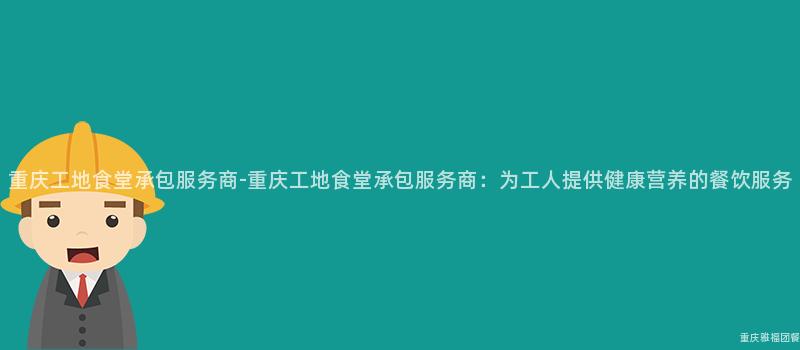 重庆工地食堂承包服务商-重庆工地食堂承包服务商：为工人提供健康营养的餐饮服务

重庆骏福团餐